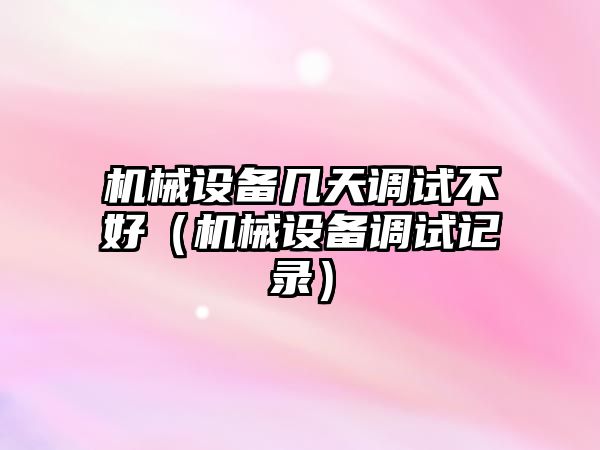 机械设备几天调试不好（机械设备调试记录）